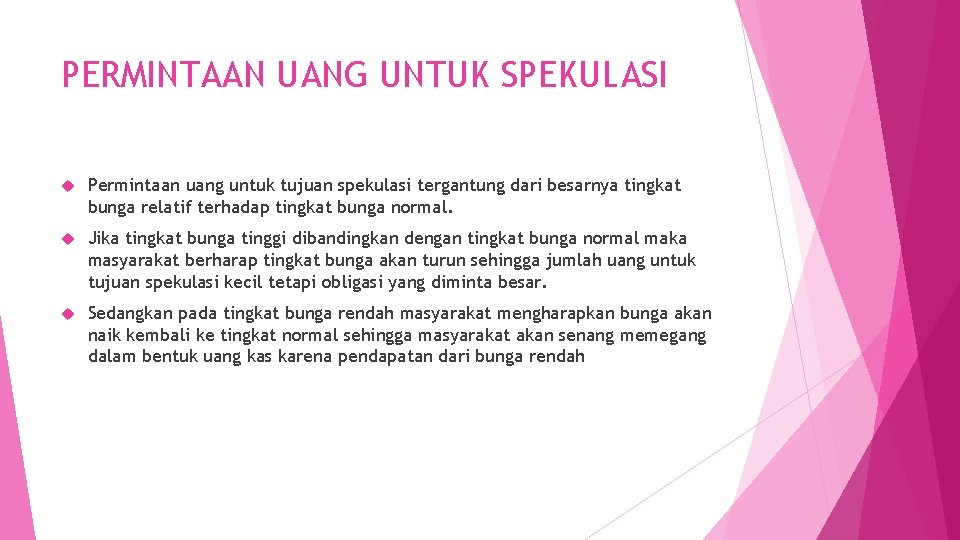 PERMINTAAN UANG UNTUK SPEKULASI

Permintaan uang untuk tujuan spekulasi tergantung dari besarnya tingkat bunga relatif terhadap tingkat bunga normal.

Jika tingkat bunga tinggi dibandingkan dengan tingkat bunga normal maka masyarakat berharap tingkat bunga akan turun sehingga jumlah uang untuk tujuan spekulasi kecil tetapi obligasi yang diminta besar.

Sedangkan pada tingkat bunga rendah masyarakat mengharapkan bunga akan naik kembali ke tingkat normal sehingga masyarakat akan senang memegang dalam bentuk uang kas karena pendapatan dari bunga rendah